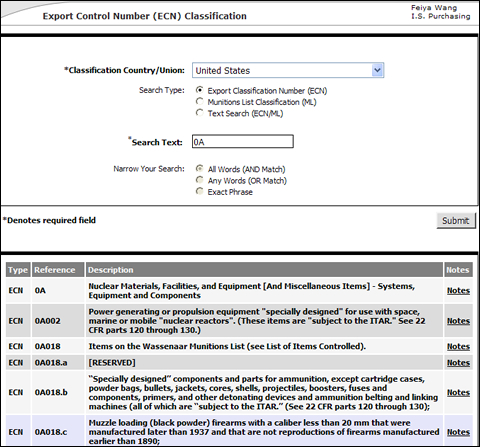 Export Control Number (ECN) Classification

Feiya Wang
I.S. Purchasing

*Classification Country/Union: United States

Search Type: Export Classification Number (ECN)
Munitions List Classification (ML)
Text Search (ECN/ML)

*Search Text: 0A

Narrow Your Search: All Words (AND Match)
Any Words (OR Match)
Exact Phrase

*Denotes required field

Submit

| Type | Reference | Description | Notes |
|---|---|---|---|
| ECN | 0A | Nuclear Materials, Facilities, and Equipment [And Miscellaneous Items] - Systems, Equipment and Components | Notes |
| ECN | 0A002 | Power generating or propulsion equipment "specially designed" for use with space, marine or mobile "nuclear reactors". (These items are "subject to the ITAR." See 22 CFR parts 120 through 130.) | Notes |
| ECN | 0A018 | Items on the Wassenaar Munitions List (see List of Items Controlled). | Notes |
| ECN | 0A018.a | [RESERVED] | Notes |
| ECN | 0A018.b | “Specially designed” components and parts for ammunition, except cartridge cases, powder bags, bullets, jackets, cores, shells, projectiles, boosters, fuses and components, primers, and other detonating devices and ammunition belting and linking machines (all of which are “subject to the ITAR.” (See 22 CFR parts 120 through 130); | Notes |
| ECN | 0A018.c | Muzzle loading (black powder) firearms with a caliber less than 20 mm that were manufactured later than 1937 and that are not reproductions of firearms manufactured earlier than 1890; | Notes |